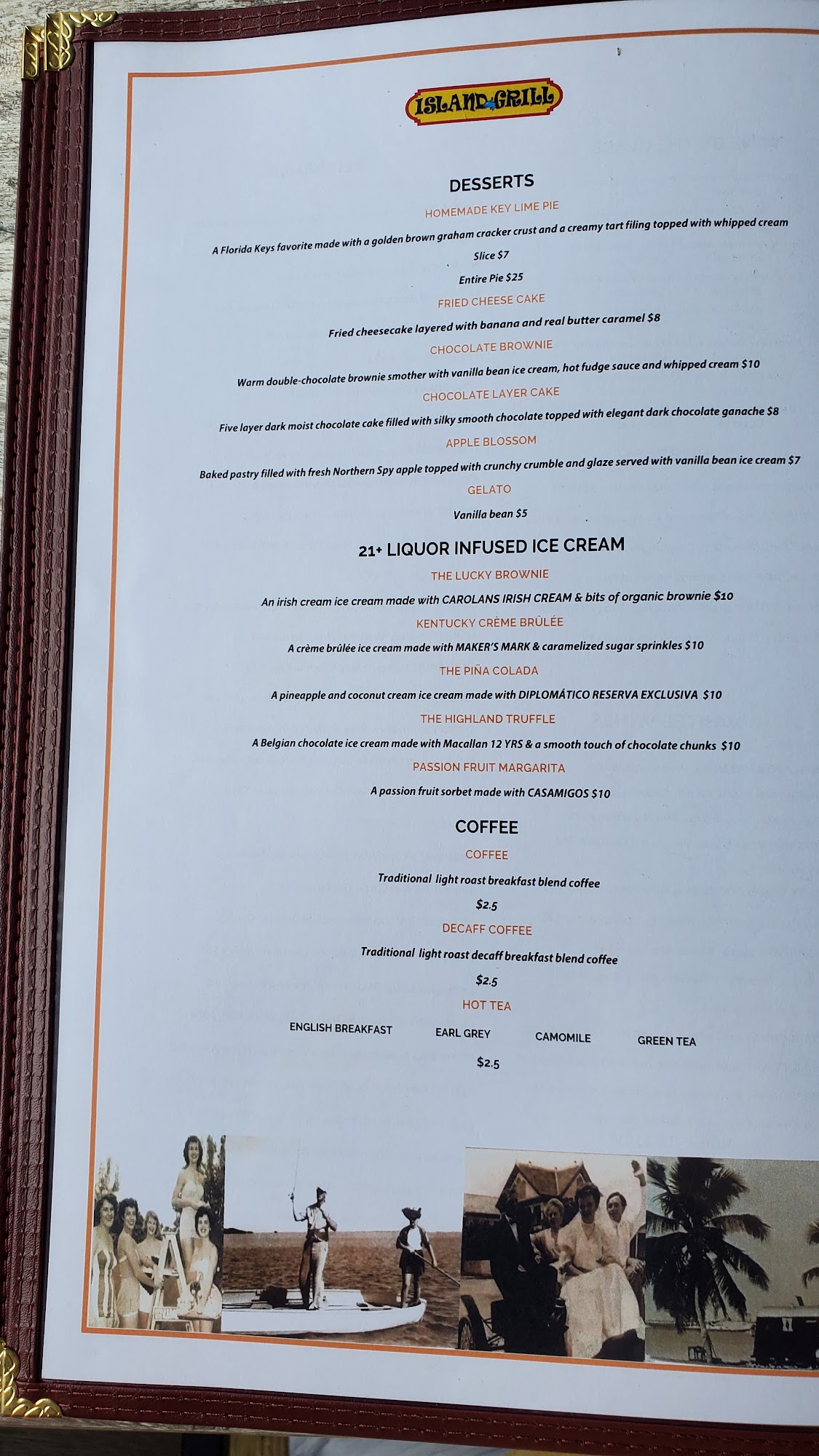 ISLAND GRILL

DESSERTS

HOMEMADE KEY LIME PIE

A Florida Keys favorite made with a golden brown graham cracker crust and a creamy tart filing topped with whipped cream

Slice $7

Entire Pie $25

FRIED CHEESE CAKE

Fried cheesecake layered with banana and real butter caramel $8

CHOCOLATE BROWNIE

Warm double-chocolate brownie smother with vanilla bean ice cream, hot fudge sauce and whipped cream $10

CHOCOLATE LAYER CAKE

Five layer dark moist chocolate cake filled with silky smooth chocolate topped with elegant dark chocolate ganache $8

APPLE BLOSSOM

Baked pastry filled with fresh Northern Spy apple topped with crunchy crumble and glaze served with vanilla bean ice cream $7

GELATO

Vanilla bean $5

21+ LIQUOR INFUSED ICE CREAM

THE LUCKY BROWNIE

An irish cream ice cream made with CAROLANS IRISH CREAM & bits of organic brownie $10

KENTUCKY CRÈME BRÛLÉE

A crème brûlée ice cream made with MAKER'S MARK & caramelized sugar sprinkles $10

THE PIÑA COLADA

A pineapple and coconut cream ice cream made with DIPLOMÁTICO RESERVA EXCLUSIVA $10

THE HIGHLAND TRUFFLE

A Belgian chocolate ice cream made with Macallan 12 YRS & a smooth touch of chocolate chunks $10

PASSION FRUIT MARGARITA

A passion fruit sorbet made with CASAMIGOS $10

COFFEE

COFFEE

Traditional light roast breakfast blend coffee

$2.5

DECAFF COFFEE

Traditional light roast decaff breakfast blend coffee

$2.5

HOT TEA

ENGLISH BREAKFAST EARL GREY CAMOMILE GREEN TEA

$2.5